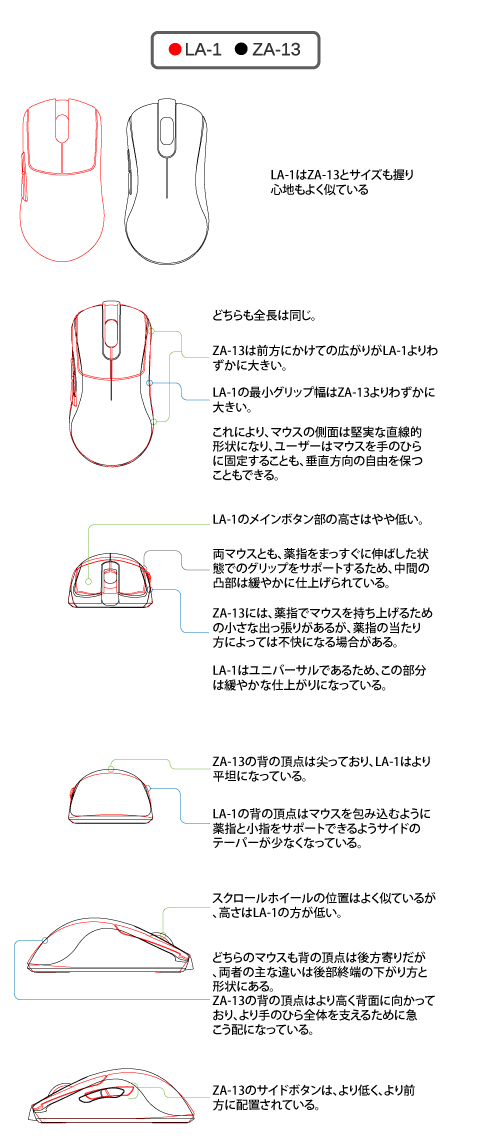 LA-1 ZA-13

LA-1はZA-13とサイズも握り心地もよく似ている

どちらも全長は同じ。

ZA-13は前方にかけての広がりがLA-1よりわずかに大きい。

LA-1の最小グリップ幅はZA-13よりわずかに大きい。

これにより、マウスの側面は堅実な直線的形状になり、ユーザーはマウスを手のひらに固定することも、垂直方向の自由を保つこともできる。

LA-1のメインボタン部の高さはやや低い。

両マウスとも、薬指をまっすぐに伸ばした状態でのグリップをサポートするため、中間の凸部は緩やかに仕上げられている。

ZA-13には、薬指でマウスを持ち上げるための小さな出っ張りがあるが、薬指の当たり方によっては不快になる場合がある。

LA-1はユニバーサルであるため、この部分は緩やかな仕上がりになっている。

ZA-13の背の頂点は尖っており、LA-1はより平坦になっている。

LA-1の背の頂点はマウスを包み込むように薬指と小指をサポートできるようサイドのテーパーが少なくなっている。

スクロールホイールの位置はよく似ているが、高さはLA-1の方が低い。

どちらのマウスも背の頂点は後方寄りだが、両者の主な違いは後部終端の下がり方と形状にある。
ZA-13の背の頂点はより高く背面に向かっており、より手のひら全体を支えるために急こう配になっている。

ZA-13のサイドボタンは、より低く、より前方に配置されている。